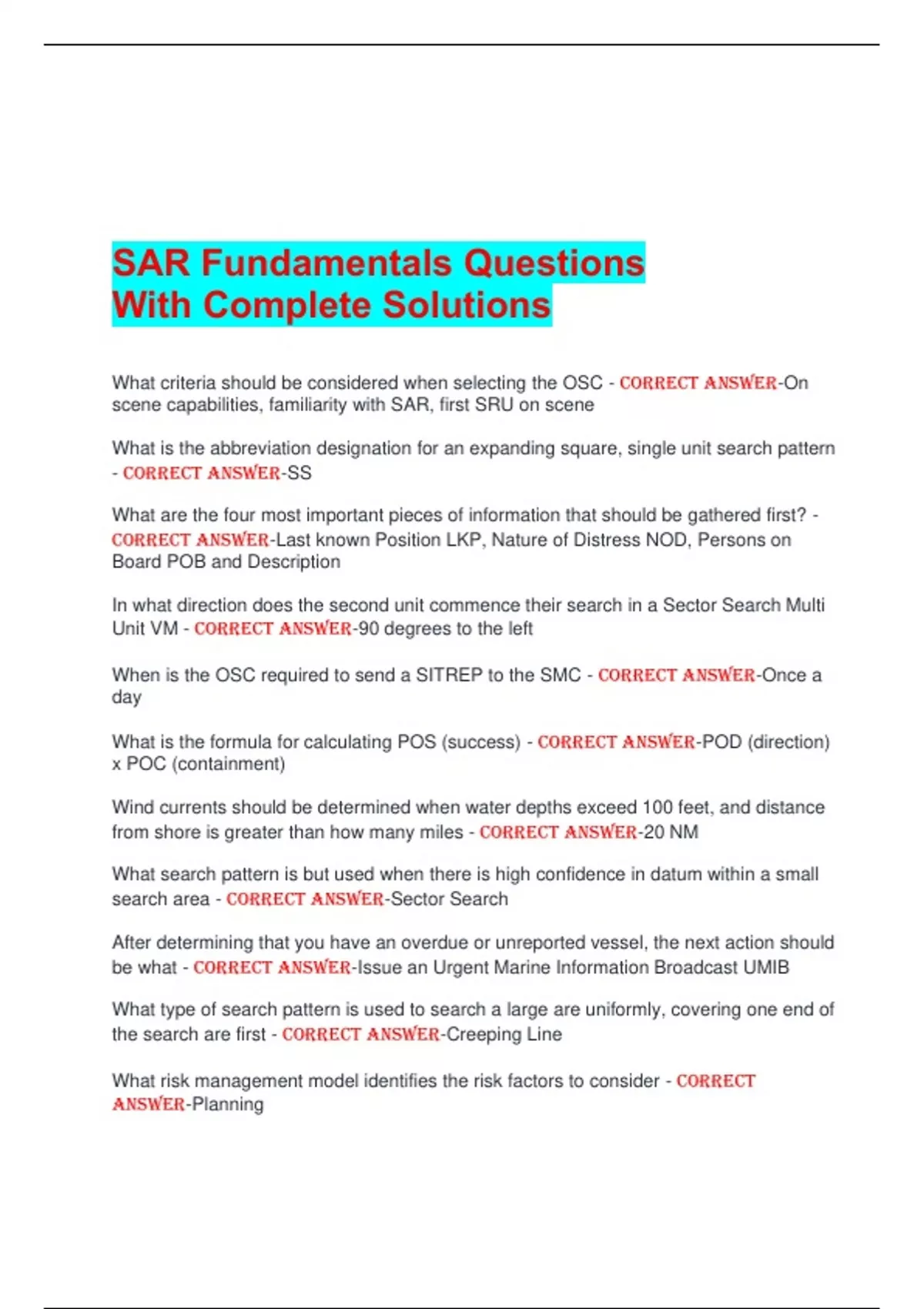 SAR Fundamentals Questions With Complete Solutions

What criteria should be considered when selecting the OSC - CORRECT ANSWER-On scene capabilities, familiarity with SAR, first SRU on scene

What is the abbreviation designation for an expanding square, single unit search pattern - CORRECT ANSWER-SS

What are the four most important pieces of information that should be gathered first? - CORRECT ANSWER-Last known Position LKP, Nature of Distress NOD, Persons on Board POB and Description

In what direction does the second unit commence their search in a Sector Search Multi Unit VM - CORRECT ANSWER-90 degrees to the left

When is the OSC required to send a SITREP to the SMC - CORRECT ANSWER-Once a day

What is the formula for calculating POS (success) - CORRECT ANSWER-POD (direction) x POC (containment)

Wind currents should be determined when water depths exceed 100 feet, and distance from shore is greater than how many miles - CORRECT ANSWER-20 NM

What search pattern is but used when there is high confidence in datum within a small search area - CORRECT ANSWER-Sector Search

After determining that you have an overdue or unreported vessel, the next action should be what - CORRECT ANSWER-Issue an Urgent Marine Information Broadcast UMIB

What type of search pattern is used to search a large are uniformly, covering one end of the search are first - CORRECT ANSWER-Creeping Line

What risk management model identifies the risk factors to consider - CORRECT ANSWER-Planning